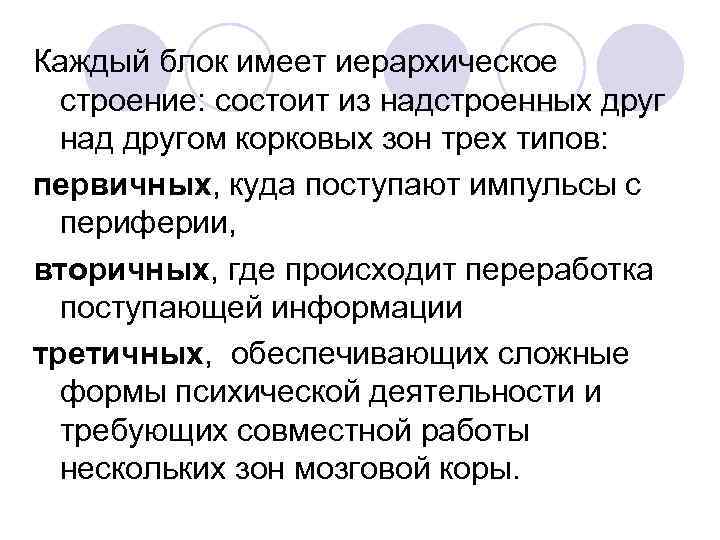 Каждый блок имеет иерархическое строение: состоит из надстроенных друг над другом корковых зон трех типов:

первичных, куда поступают импульсы с периферии,

вторичных, где происходит переработка поступающей информации

третичных, обеспечивающих сложные формы психической деятельности и требующих совместной работы нескольких зон мозговой коры.